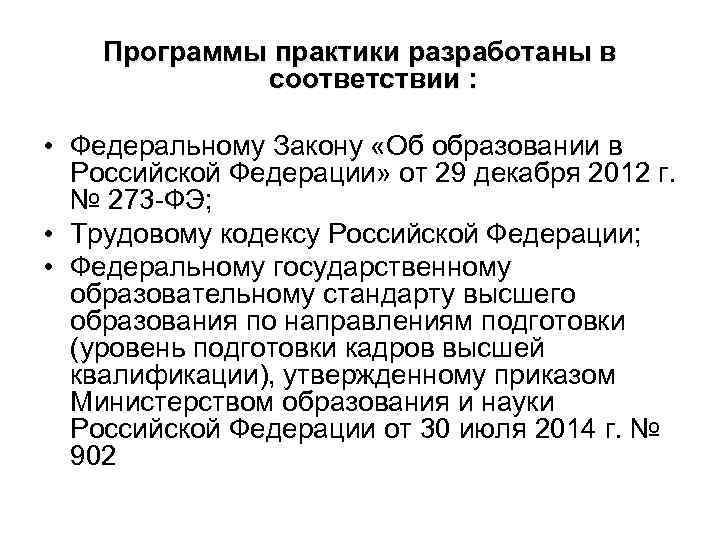 Программы практики разработаны в соответствии :

• Федеральному Закону «Об образовании в Российской Федерации» от 29 декабря 2012 г. № 273-ФЭ;
• Трудовому кодексу Российской Федерации;
• Федеральному государственному образовательному стандарту высшего образования по направлениям подготовки (уровень подготовки кадров высшей квалификации), утвержденному приказом Министерством образования и науки Российской Федерации от 30 июля 2014 г. № 902